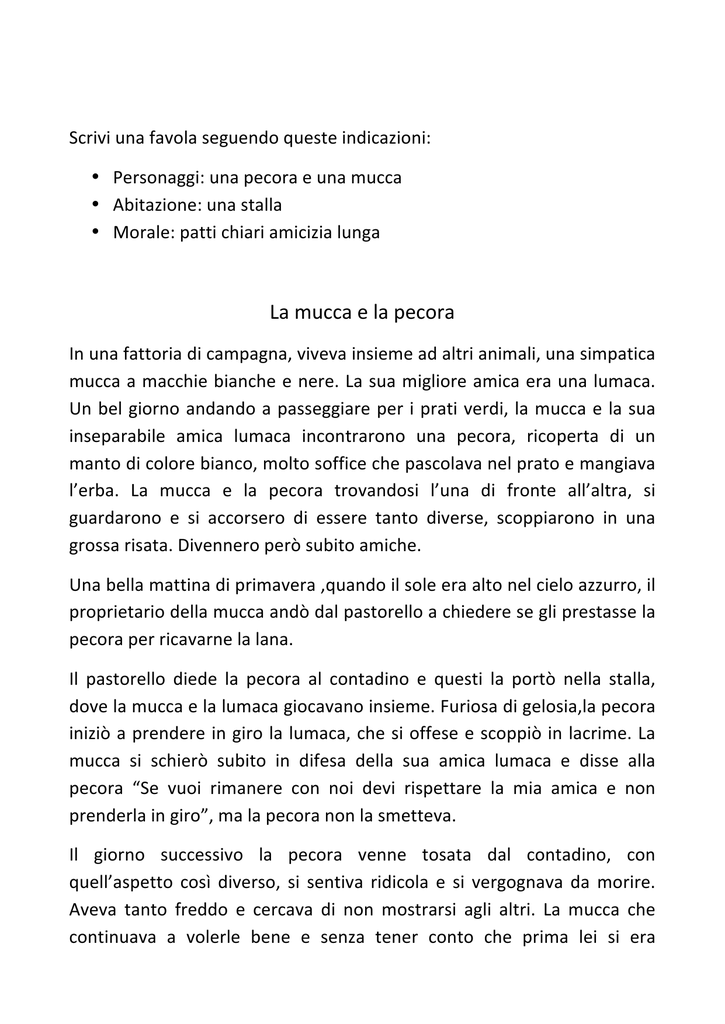 Scrivi una favola seguendo queste indicazioni:

- Personaggi: una pecora e una mucca
- Abitazione: una stalla
- Morale: patti chiari amicizia lunga

La mucca e la pecora

In una fattoria di campagna, viveva insieme ad altri animali, una simpatica mucca a macchie bianche e nere. La sua migliore amica era una lumaca. Un bel giorno andando a passeggiare per i prati verdi, la mucca e la sua inseparabile amica lumaca incontrarono una pecora, ricoperta di un manto di colore bianco, molto soffice che pascolava nel prato e mangiava l'erba. La mucca e la pecora trovandosi l'una di fronte all'altra, si guardarono e si accorsero di essere tanto diverse, scoppiarono in una grossa risata. Divennero però subito amiche.

Una bella mattina di primavera ,quando il sole era alto nel cielo azzurro, il proprietario della mucca andò dal pastorello a chiedere se gli prestasse la pecora per ricavarne la lana.

Il pastorello diede la pecora al contadino e questi la portò nella stalla, dove la mucca e la lumaca giocavano insieme. Furiosa di gelosia,la pecora iniziò a prendere in giro la lumaca, che si offese e scoppiò in lacrime. La mucca si schierò subito in difesa della sua amica lumaca e disse alla pecora "Se vuoi rimanere con noi devi rispettare la mia amica e non prenderla in giro", ma la pecora non la smetteva.

Il giorno successivo la pecora venne tosata dal contadino, con quell'aspetto così diverso, si sentiva ridicola e si vergognava da morire. Aveva tanto freddo e cercava di non mostrarsi agli altri. La mucca che continuava a volerle bene e senza tener conto che prima lei si era